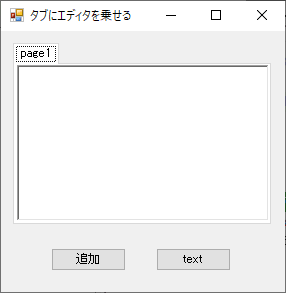 タブにエディタを乗せる

page1

追加

text